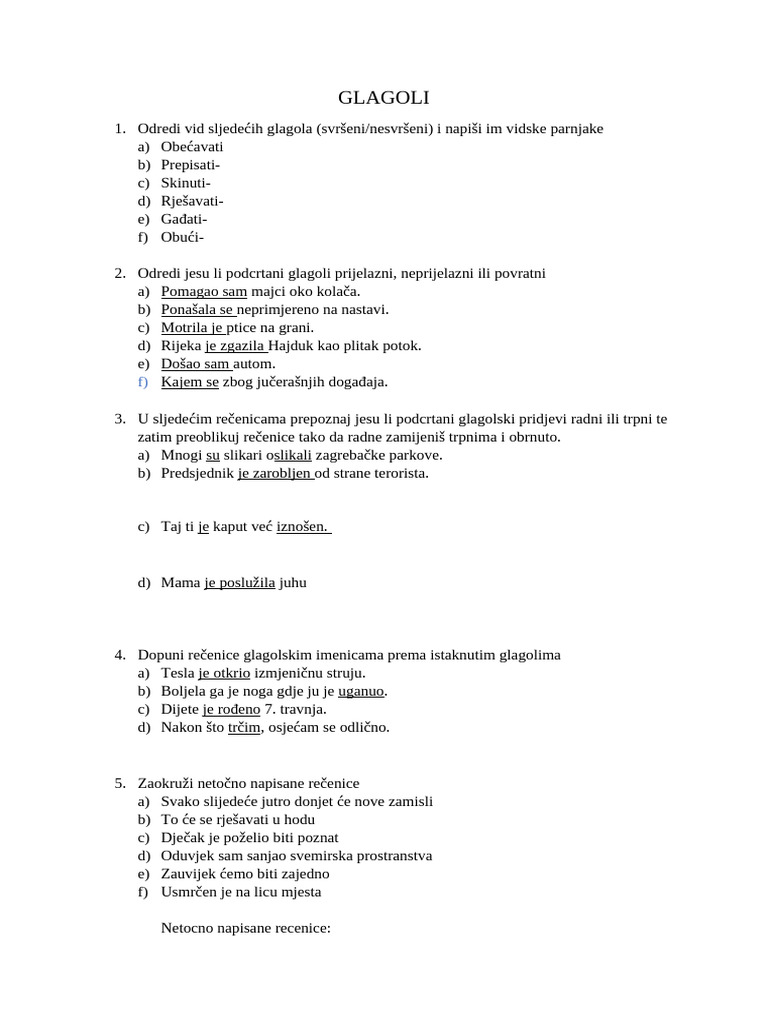 GLAGOLI

1. Odredi vid sljedećih glagola (svršeni/nesvršeni) i napiši im vidske parnjake
a) Obećavati
b) Prepisati-
c) Skinuti-
d) Rješavati-
e) Gađati-
f) Obući-

2. Odredi jesu li podcrtani glagoli prijelazni, neprijelazni ili povratni
a) Pomagao sam majci oko kolača.
b) Ponašala se neprimjereno na nastavi.
c) Motrila je ptice na grani.
d) Rijeka je zgazila Hajduk kao plitak potok.
e) Došao sam autom.
f) Kajem se zbog jučerašnjih događaja.

3. U sljedećim rečenicama prepoznaj jesu li podcrtani glagolski pridjevi radni ili trpni te zatim preoblikuj rečenice tako da radne zamijeniš trpnima i obrnuto.
a) Mnogi su slikari oslikali zagrebačke parkove.
b) Predsjednik je zarobljen od strane terorista.

c) Taj ti je kaput već iznošen.

d) Mama je poslužila juhu

4. Dopuni rečenice glagolskim imenicama prema istaknutim glagolima
a) Tesla je otkrio izmjeničnu struju.
b) Boljela ga je noga gdje ju je uganuo.
c) Dijete je rođeno 7. travnja.
d) Nakon što trčim, osjećam se odlično.

5. Zaokruži netočno napisane rečenice
a) Svako slijedeće jutro donjet će nove zamisli
b) To će se rješavati u hodu
c) Dječak je poželio biti poznat
d) Oduvjek sam sanjao svemirska prostranstva
e) Zauvijek ćemo biti zajedno
f) Usmrčen je na licu mjesta

Netocno napisane recenice: